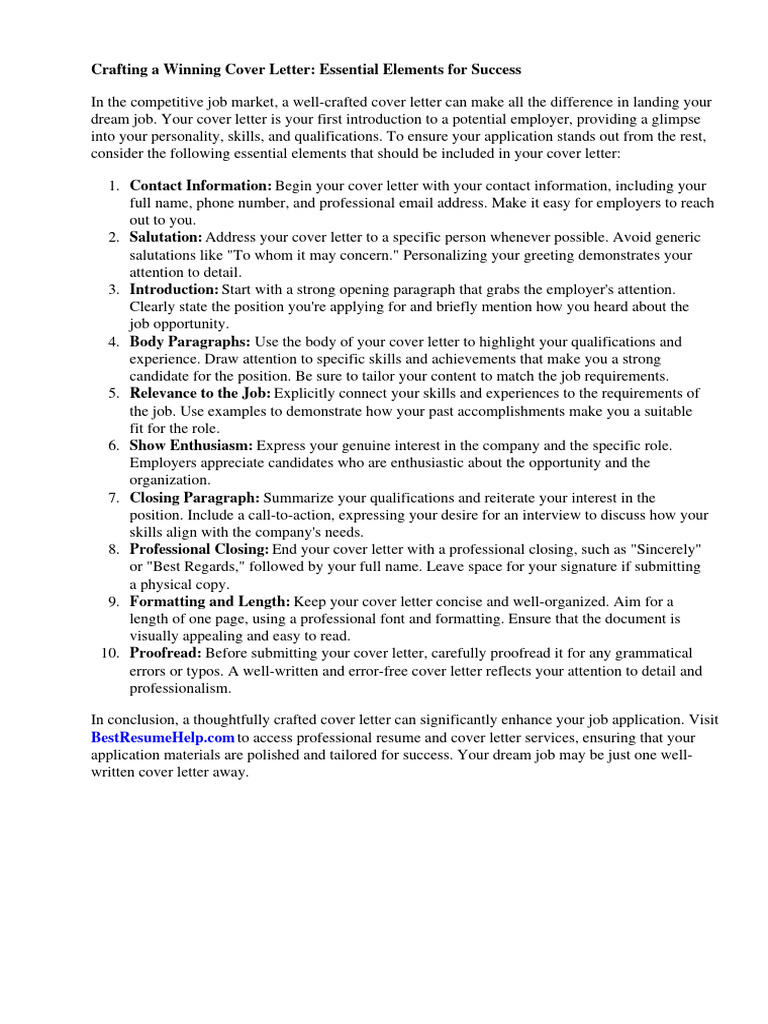 Crafting a Winning Cover Letter: Essential Elements for Success

In the competitive job market, a well-crafted cover letter can make all the difference in landing your dream job. Your cover letter is your first introduction to a potential employer, providing a glimpse into your personality, skills, and qualifications. To ensure your application stands out from the rest, consider the following essential elements that should be included in your cover letter:

1. Contact Information: Begin your cover letter with your contact information, including your full name, phone number, and professional email address. Make it easy for employers to reach out to you.
2. Salutation: Address your cover letter to a specific person whenever possible. Avoid generic salutations like "To whom it may concern." Personalizing your greeting demonstrates your attention to detail.
3. Introduction: Start with a strong opening paragraph that grabs the employer's attention. Clearly state the position you're applying for and briefly mention how you heard about the job opportunity.
4. Body Paragraphs: Use the body of your cover letter to highlight your qualifications and experience. Draw attention to specific skills and achievements that make you a strong candidate for the position. Be sure to tailor your content to match the job requirements.
5. Relevance to the Job: Explicitly connect your skills and experiences to the requirements of the job. Use examples to demonstrate how your past accomplishments make you a suitable fit for the role.
6. Show Enthusiasm: Express your genuine interest in the company and the specific role. Employers appreciate candidates who are enthusiastic about the opportunity and the organization.
7. Closing Paragraph: Summarize your qualifications and reiterate your interest in the position. Include a call-to-action, expressing your desire for an interview to discuss how your skills align with the company's needs.
8. Professional Closing: End your cover letter with a professional closing, such as "Sincerely" or "Best Regards," followed by your full name. Leave space for your signature if submitting a physical copy.
9. Formatting and Length: Keep your cover letter concise and well-organized. Aim for a length of one page, using a professional font and formatting. Ensure that the document is visually appealing and easy to read.
10. Proofread: Before submitting your cover letter, carefully proofread it for any grammatical errors or typos. A well-written and error-free cover letter reflects your attention to detail and professionalism.

In conclusion, a thoughtfully crafted cover letter can significantly enhance your job application. Visit BestResumeHelp.com to access professional resume and cover letter services, ensuring that your application materials are polished and tailored for success. Your dream job may be just one well-written cover letter away.